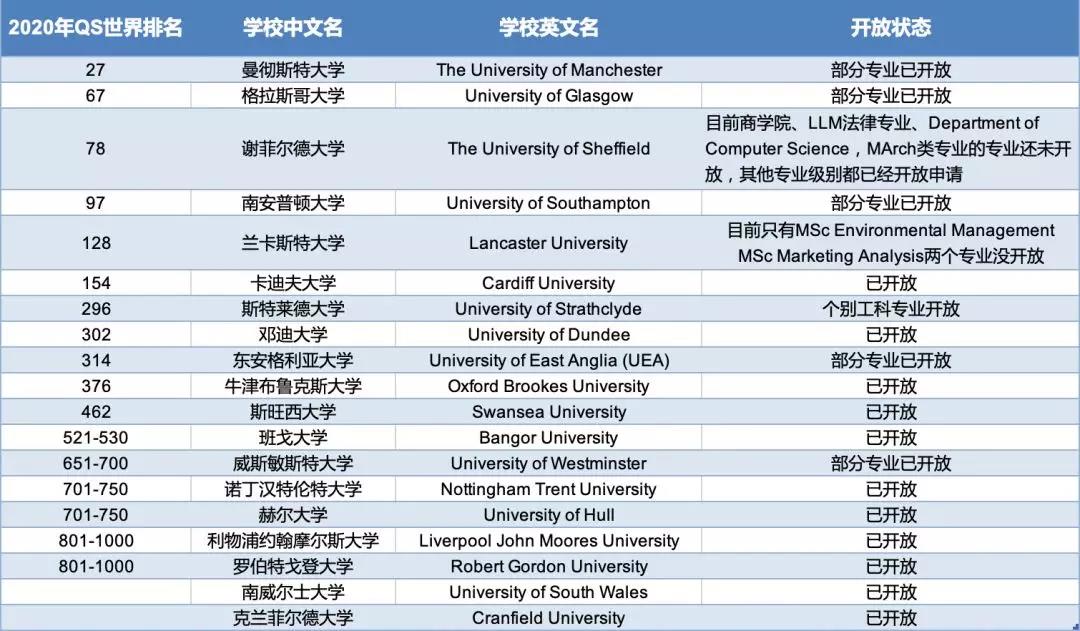 | 2020年QS世界排名 | 学校中文名 | 学校英文名 | 开放状态 |
|---|---|---|---|
| 27 | 曼彻斯特大学 | The University of Manchester | 部分专业已开放 |
| 67 | 格拉斯哥大学 | University of Glasgow | 部分专业已开放 |
| 78 | 谢菲尔德大学 | The University of Sheffield | 目前商学院、LLM法律专业、Department of Computer Science，MArch类专业的专业还未开放，其他专业级别都已经开放申请 |
| 97 | 南安普顿大学 | University of Southampton | 部分专业已开放 |
| 128 | 兰卡斯特大学 | Lancaster University | 目前只有MSc Environmental Management MSc Marketing Analysis两个专业没开放 |
| 154 | 卡迪夫大学 | Cardiff University | 已开放 |
| 296 | 斯特莱德大学 | University of Strathclyde | 个别工科专业开放 |
| 302 | 邓迪大学 | University of Dundee | 已开放 |
| 314 | 东安格利亚大学 | University of East Anglia (UEA) | 部分专业已开放 |
| 376 | 牛津布鲁克斯大学 | Oxford Brookes University | 已开放 |
| 462 | 斯旺西大学 | Swansea University | 已开放 |
| 521-530 | 班戈大学 | Bangor University | 已开放 |
| 651-700 | 威斯敏斯特大学 | University of Westminster | 部分专业已开放 |
| 701-750 | 诺丁汉特伦特大学 | Nottingham Trent University | 已开放 |
| 701-750 | 赫尔大学 | University of Hull | 已开放 |
| 801-1000 | 利物浦约翰摩尔斯大学 | Liverpool John Moores University | 已开放 |
| 801-1000 | 罗伯特戈登大学 | Robert Gordon University | 已开放 |
|  | 南威尔士大学 | University of South Wales | 已开放 |
|  | 克兰菲尔德大学 | Cranfield University | 已开放 |